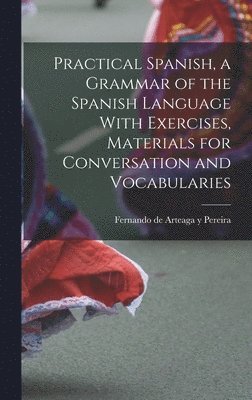 Practical Spanish, a Grammar of the Spanish Language With Exercises, Materials for Conversation and Vocabularies

Fernando de Arteaga y Pereira